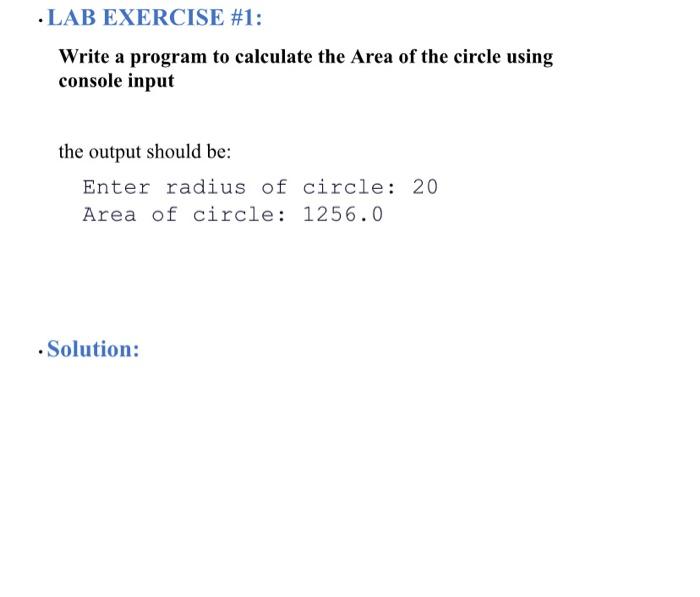 • LAB EXERCISE #1:

Write a program to calculate the Area of the circle using console input

the output should be:

Enter radius of circle: 20
Area of circle: 1256.0

• Solution: